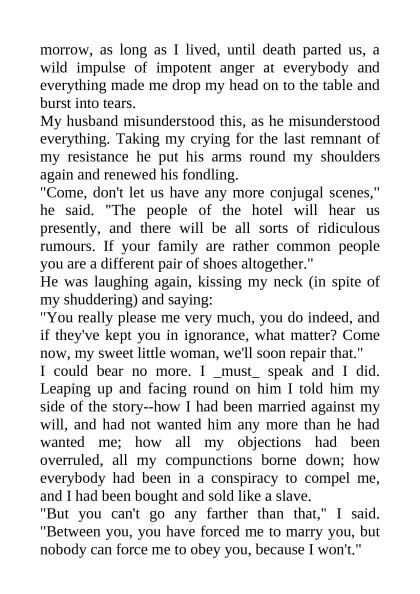 morrow, as long as I lived, until death parted us, a wild impulse of impotent anger at everybody and everything made me drop my head on to the table and burst into tears.

My husband misunderstood this, as he misunderstood everything. Taking my crying for the last remnant of my resistance he put his arms round my shoulders again and renewed his fondling.

"Come, don't let us have any more conjugal scenes," he said. "The people of the hotel will hear us presently, and there will be all sorts of ridiculous rumours. If your family are rather common people you are a different pair of shoes altogether."

He was laughing again, kissing my neck (in spite of my shuddering) and saying:

"You really please me very much, you do indeed, and if they've kept you in ignorance, what matter? Come now, my sweet little woman, we'll soon repair that."

I could bear no more. I _must_ speak and I did. Leaping up and facing round on him I told him my side of the story--how I had been married against my will, and had not wanted him any more than he had wanted me; how all my objections had been overruled, all my compunctions borne down; how everybody had been in a conspiracy to compel me, and I had been bought and sold like a slave.

"But you can't go any farther than that," I said. "Between you, you have forced me to marry you, but nobody can force me to obey you, because I won't."